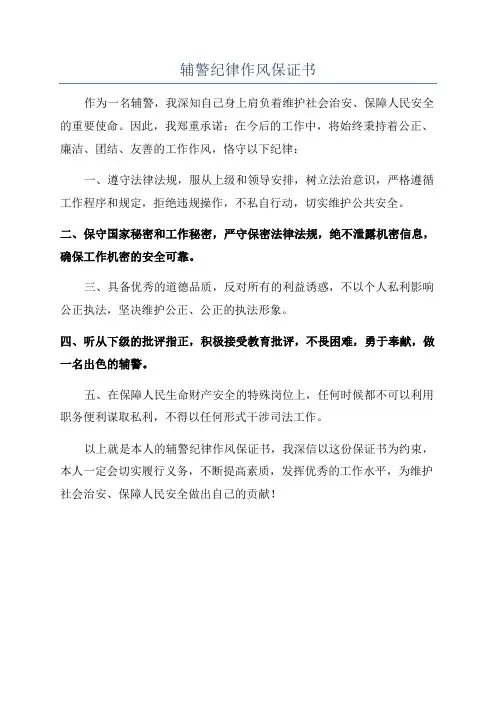 辅警纪律作风保证书

作为一名辅警，我深知自己身上肩负着维护社会治安、保障人民安全的重要使命。因此，我郑重承诺：在今后的工作中，将始终秉持着公正、廉洁、团结、友善的工作作风，恪守以下纪律：

一、遵守法律法规，服从上级和领导安排，树立法治意识，严格遵循工作程序和规定，拒绝违规操作，不私自行动，切实维护公共安全。

二、保守国家秘密和工作秘密，严守保密法律法规，绝不泄露机密信息，确保工作机密的安全可靠。

三、具备优秀的道德品质，反对所有的利益诱惑，不以个人私利影响公正执法，坚决维护公正、公正的执法形象。

四、听从下级的批评指正，积极接受教育批评，不畏困难，勇于奉献，做一名出色的辅警。

五、在保障人民生命财产安全的特殊岗位上，任何时候都不可以利用职务便利谋取私利，不得以任何形式干涉司法工作。

以上就是本人的辅警纪律作风保证书，我深信以这份保证书为约束，本人一定会切实履行义务，不断提高素质，发挥优秀的工作水平，为维护社会治安、保障人民安全做出自己的贡献！